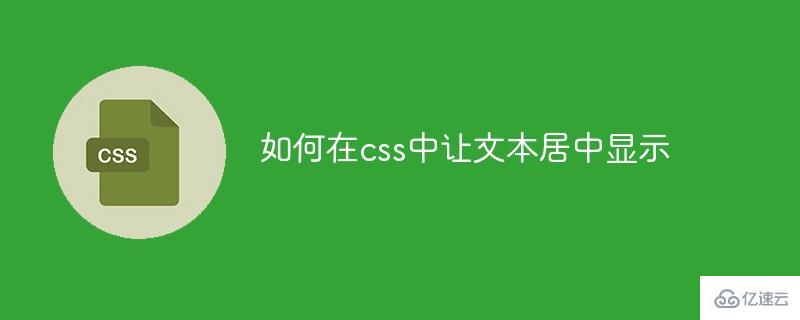 CSS

如何在css中让文本居中显示

亿速云